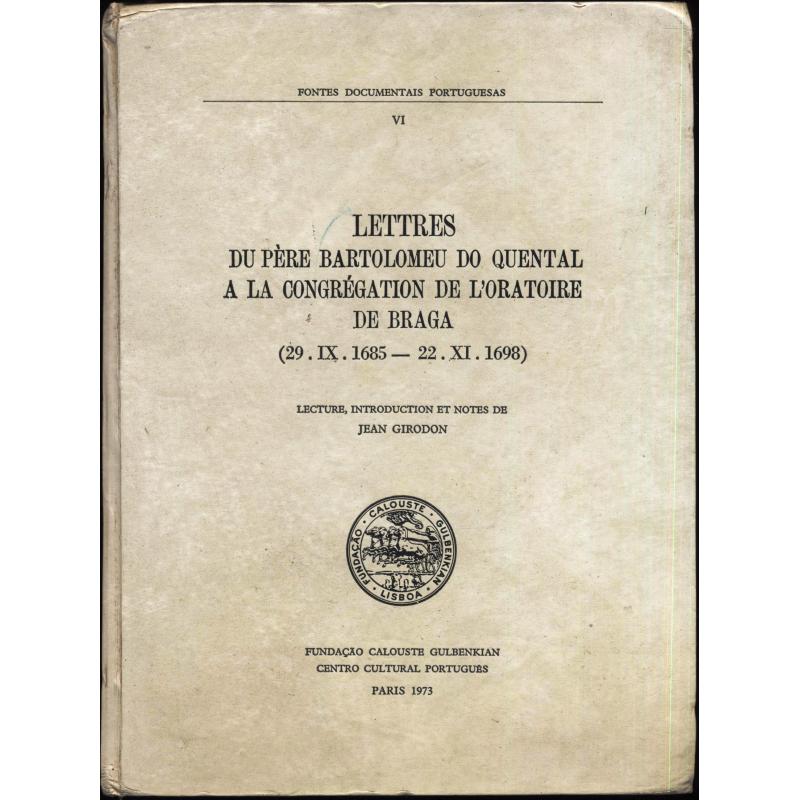 FONTES DOCUMENTAIS PORTUGUESAS

VI

LETTRES
DU PÈRE BARTOLOMEU DO QUENTAL
A LA CONGRÉGATION DE L'ORATOIRE
DE BRAGA
(29 . IX . 1685 — 22 . XI . 1698)

LECTURE, INTRODUCTION ET NOTES DE
JEAN GIRODON

FUNDAÇÃO CALOUSTE GULBENKIAN
LISBOA

FUNDAÇÃO CALOUSTE GULBENKIAN
CENTRO CULTURAL PORTUGUÊS

PARIS 1973